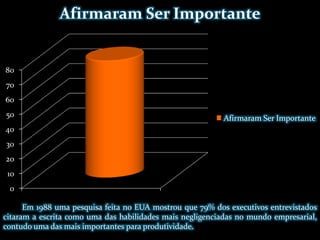 Afirmaram Ser Importante

80
70
60
50
40
30
20
10
0

Afirmaram Ser Importante

Em 1988 uma pesquisa feita no EUA mostrou que 79% dos executivos entrevistados citaram a escrita como uma das habilidades mais negligenciadas no mundo empresarial, contudo uma das mais importantes para produtividade.